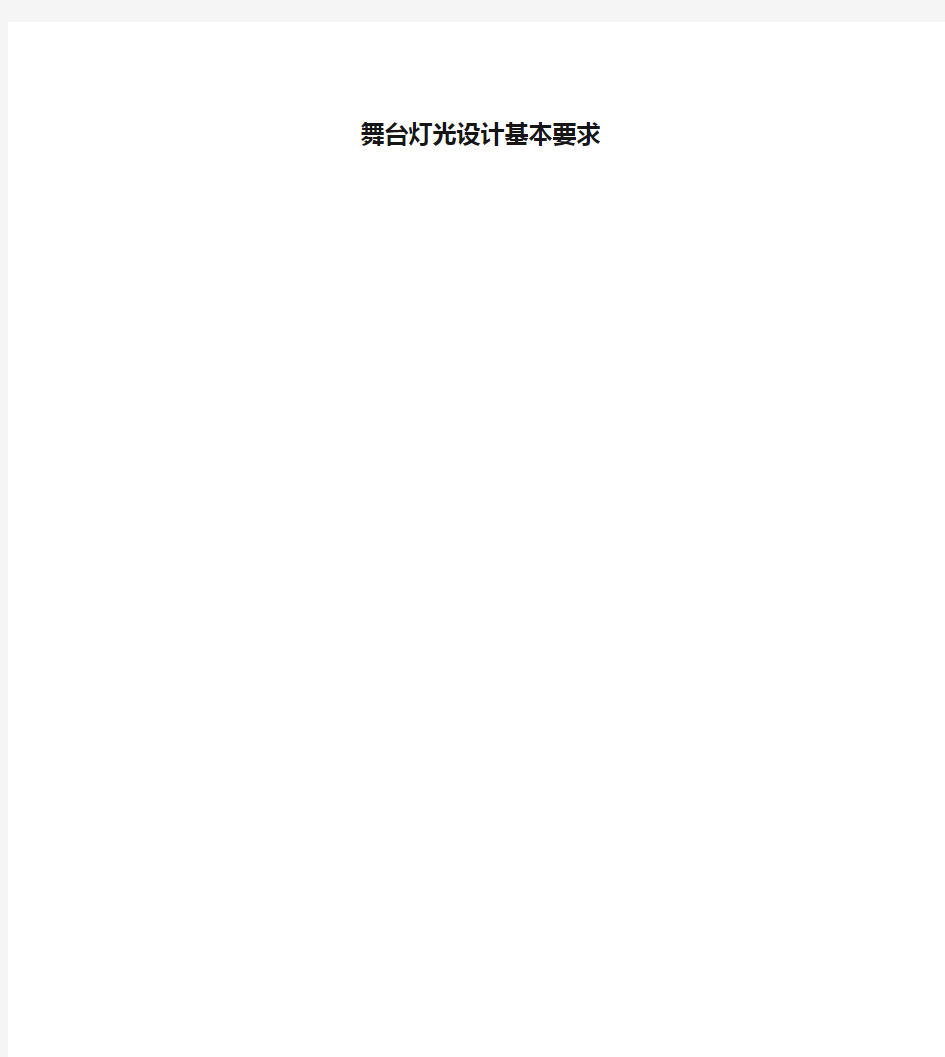 舞台灯光设计基本要求